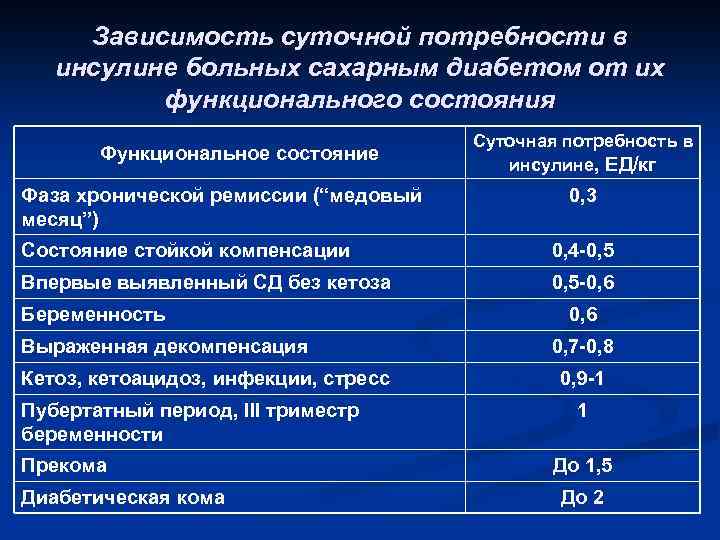 Зависимость суточной потребности в инсулине больных сахарным диабетом от их функционального состояния

| Функциональное состояние | Суточная потребность в инсулине, ЕД/кг |
|---|---|
| Фаза хронической ремиссии (“медовый месяц”) | 0,3 |
| Состояние стойкой компенсации | 0,4-0,5 |
| Впервые выявленный СД без кетоза | 0,5-0,6 |
| Беременность | 0,6 |
| Выраженная декомпенсация | 0,7-0,8 |
| Кетоз, кетоацидоз, инфекции, стресс | 0,9-1 |
| Пубертатный период, III триместр беременности | 1 |
| Прекома | До 1,5 |
| Диабетическая кома | До 2 |